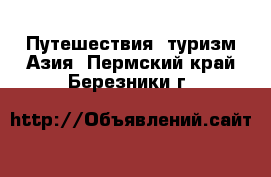 Путешествия  туризм Азия  Пермский край Березники г

http://Объявлений.сайт